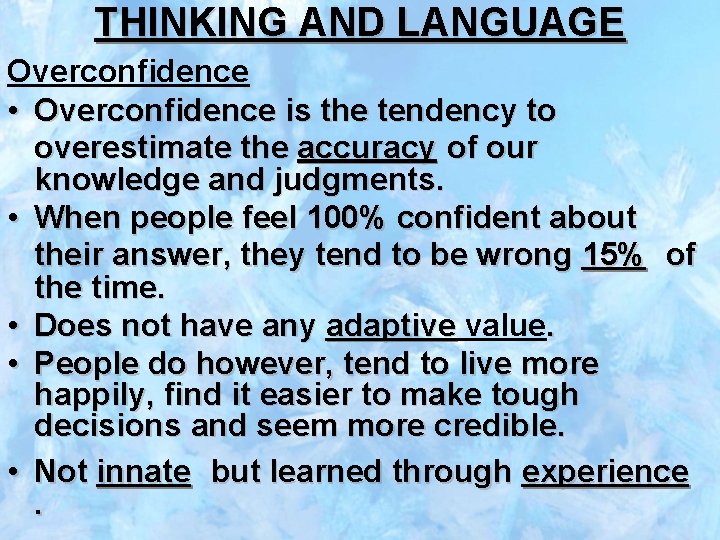 THINKING AND LANGUAGE

Overconfidence

• Overconfidence is the tendency to overestimate the accuracy of our knowledge and judgments.
• When people feel 100% confident about their answer, they tend to be wrong 15% of the time.
• Does not have any adaptive value.
• People do however, tend to live more happily, find it easier to make tough decisions and seem more credible.
• Not innate but learned through experience .